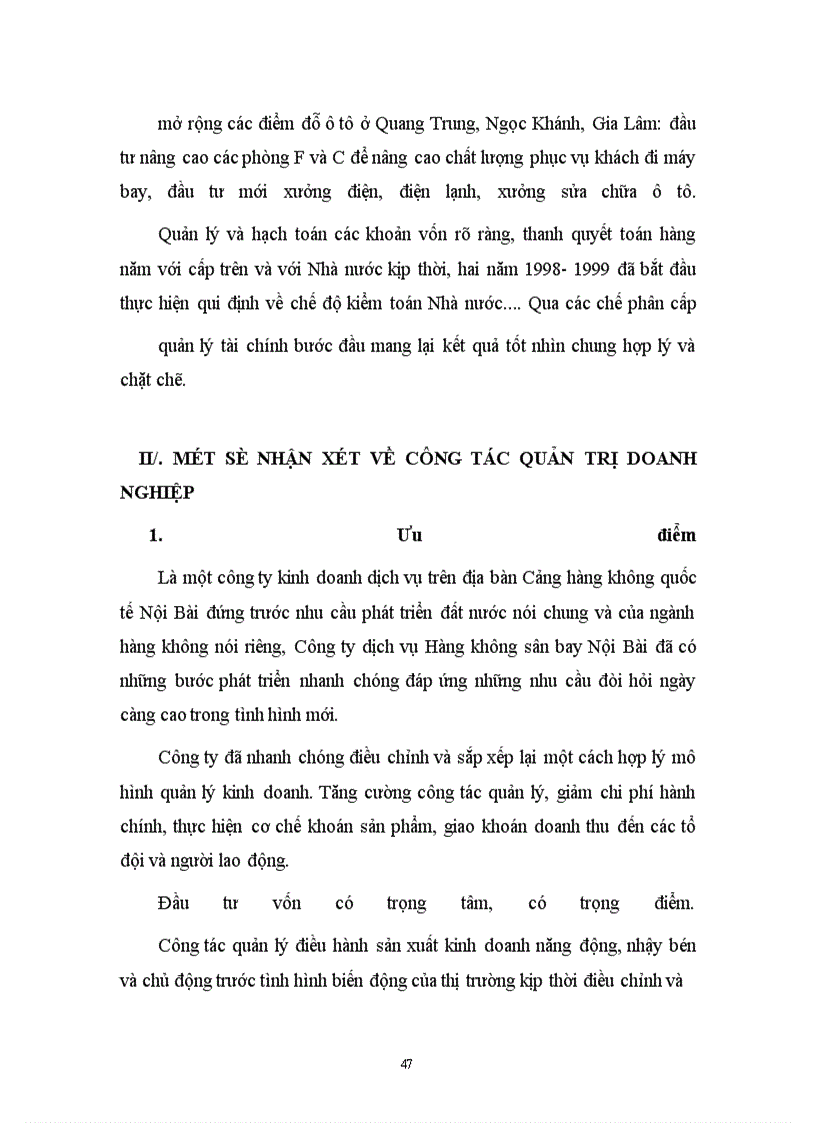 mở rộng các điểm đỗ ô tô ở Quang Trung, Ngọc Khánh, Gia Lâm: đầu tư nâng cao các phòng F và C để nâng cao chất lượng phục vụ khách đi máy bay, đầu tư mới xưởng điện, điện lạnh, xưởng sửa chữa ô tô.

Quản lý và hạch toán các khoản vốn rõ ràng, thanh quyết toán hàng năm với cấp trên và với Nhà nước kịp thời, hai năm 1998- 1999 đã bắt đầu thực hiện qui định về chế độ kiểm toán Nhà nước.... Qua các chế phân cấp

quản lý tài chính bước đầu mang lại kết quả tốt nhìn chung hợp lý và chặt chẽ.

II/. MÉT SÈ NHẬN XÉT VỀ CÔNG TÁC QUẢN TRỊ DOANH NGHIỆP

1. Ưu điểm

Là một công ty kinh doanh dịch vụ trên địa bàn Cảng hàng không quốc tế Nội Bài đứng trước nhu cầu phát triển đất nước nói chung và của ngành hàng không nói riêng, Công ty dịch vụ Hàng không sân bay Nội Bài đã có những bước phát triển nhanh chóng đáp ứng những nhu cầu đòi hỏi ngày càng cao trong tình hình mới.

Công ty đã nhanh chóng điều chỉnh và sắp xếp lại một cách hợp lý mô hình quản lý kinh doanh. Tăng cường công tác quản lý, giảm chi phí hành chính, thực hiện cơ chế khoán sản phẩm, giao khoán doanh thu đến các tổ đội và người lao động.

Đầu tư vốn có trọng tâm, có trọng điểm.

Công tác quản lý điều hành sản xuất kinh doanh năng động, nhạy bén và chủ động trước tình hình biến động của thị trường kịp thời điều chỉnh và

47